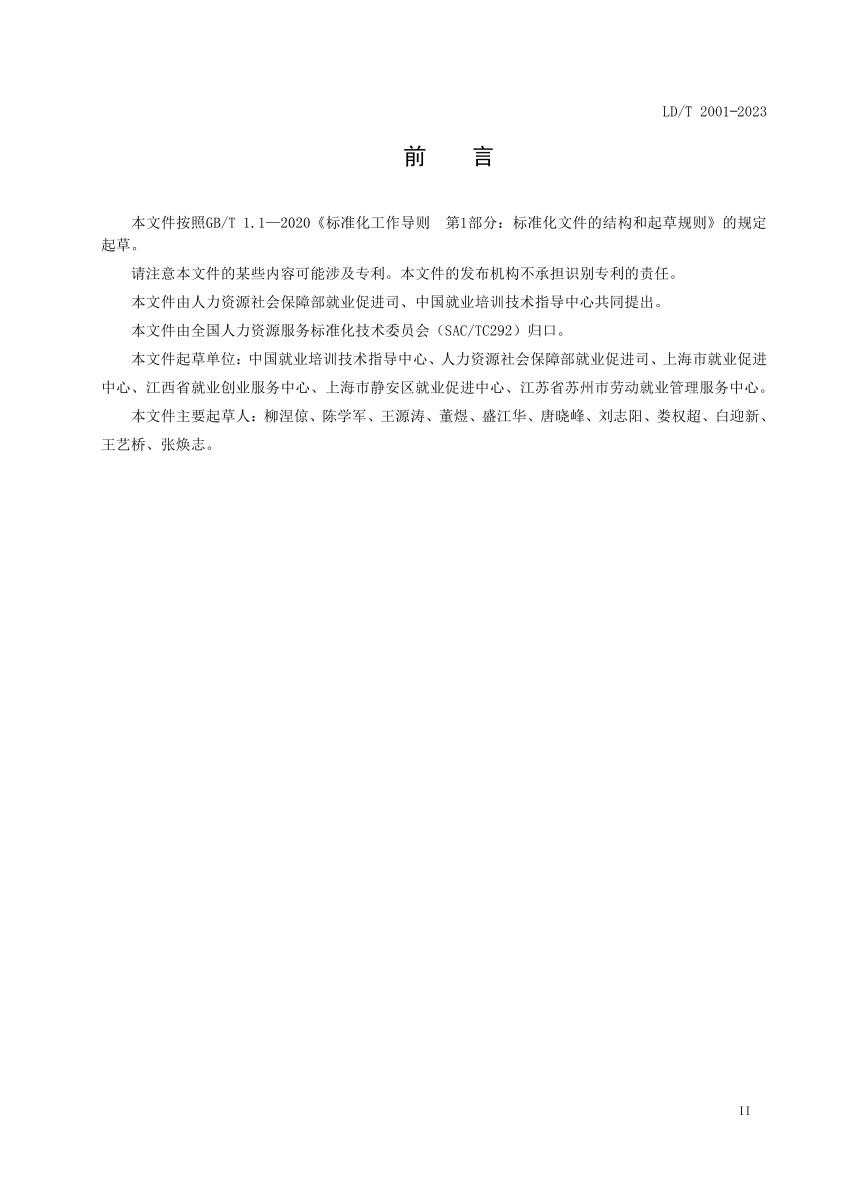 LD/T 2001-2023

前　言

本文件按照GB/T 1.1—2020《标准化工作导则　第1部分：标准化文件的结构和起草规则》的规定起草。

请注意本文件的某些内容可能涉及专利。本文件的发布机构不承担识别专利的责任。

本文件由人力资源社会保障部就业促进司、中国就业培训技术指导中心共同提出。

本文件由全国人力资源服务标准化技术委员会（SAC/TC292）归口。

本文件起草单位：中国就业培训技术指导中心、人力资源社会保障部就业促进司、上海市就业促进中心、江西省就业创业服务中心、上海市静安区就业促进中心、江苏省苏州市劳动就业管理服务中心。

本文件主要起草人：柳涅倞、陈学军、王源涛、董煜、盛江华、唐晓峰、刘志阳、娄权超、白迎新、王艺桥、张焕志。

II